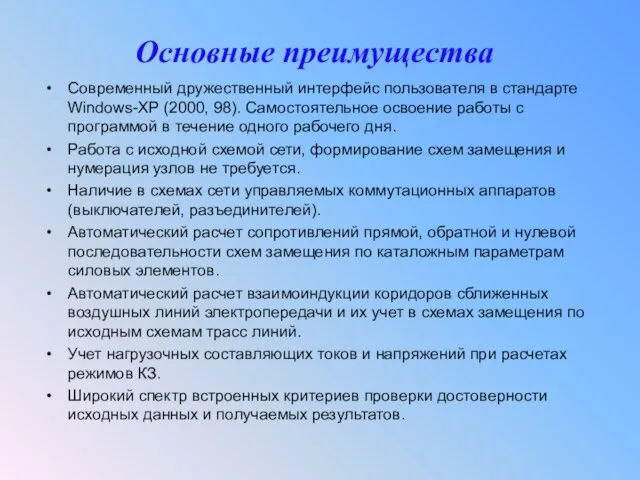 Основные преимущества

• Современный дружественный интерфейс пользователя в стандарте Windows-XP (2000, 98). Самостоятельное освоение работы с программой в течение одного рабочего дня.
• Работа с исходной схемой сети, формирование схем замещения и нумерация узлов не требуется.
• Наличие в схемах сети управляемых коммутационных аппаратов (выключателей, разъединителей).
• Автоматический расчет сопротивлений прямой, обратной и нулевой последовательности схем замещения по каталожным параметрам силовых элементов.
• Автоматический расчет взаимоиндукции коридоров сближенных воздушных линий электропередачи и их учет в схемах замещения по исходным схемам трасс линий.
• Учет нагрузочных составляющих токов и напряжений при расчетах режимов КЗ.
• Широкий спектр встроенных критериев проверки достоверности исходных данных и получаемых результатов.